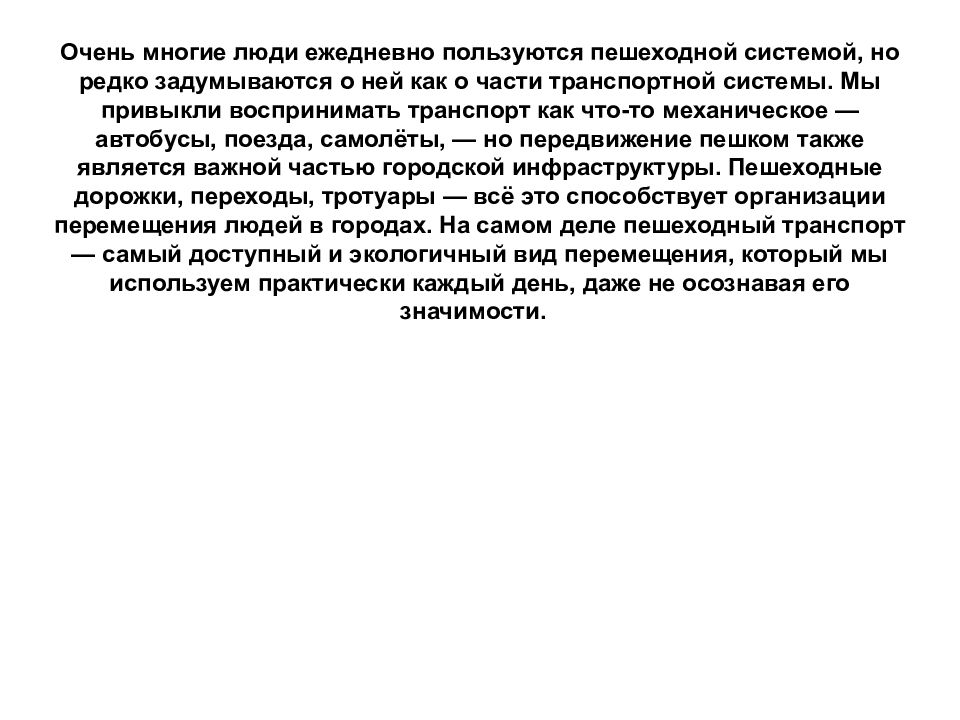 Очень многие люди ежедневно пользуются пешеходной системой, но редко задумываются о ней как о части транспортной системы. Мы привыкли воспринимать транспорт как что-то механическое — автобусы, поезда, самолёты, — но передвижение пешком также является важной частью городской инфраструктуры. Пешеходные дорожки, переходы, тротуары — всё это способствует организации перемещения людей в городах. На самом деле пешеходный транспорт — самый доступный и экологичный вид перемещения, который мы используем практически каждый день, даже не осознавая его значимости.